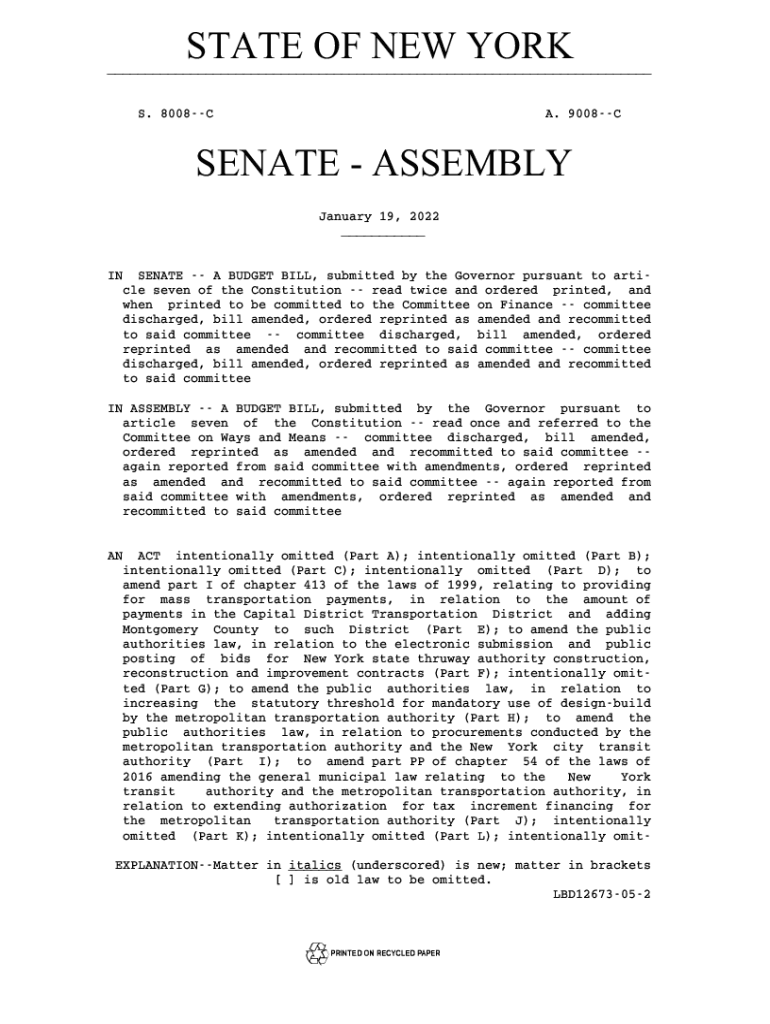 STATE OF NEW YORK

S. 8008--C                                                      A. 9008--C

SENATE - ASSEMBLY

January 19, 2022

IN SENATE -- A BUDGET BILL, submitted by the Governor pursuant to article seven of the Constitution -- read twice and ordered printed, and when printed to be committed to the Committee on Finance -- committee discharged, bill amended, ordered reprinted as amended and recommitted to said committee -- committee discharged, bill amended, ordered reprinted as amended and recommitted to said committee -- committee discharged, bill amended, ordered reprinted as amended and recommitted to said committee

IN ASSEMBLY -- A BUDGET BILL, submitted by the Governor pursuant to article seven of the Constitution -- read once and referred to the Committee on Ways and Means -- committee discharged, bill amended, ordered reprinted as amended and recommitted to said committee -- again reported from said committee with amendments, ordered reprinted as amended and recommitted to said committee -- again reported from said committee with amendments, ordered reprinted as amended and recommitted to said committee

AN ACT intentionally omitted (Part A); intentionally omitted (Part B); intentionally omitted (Part C); intentionally omitted (Part D); to amend part I of chapter 413 of the laws of 1999, relating to providing for mass transportation payments, in relation to the amount of payments in the Capital District Transportation District and adding Montgomery County to such District (Part E); to amend the public authorities law, in relation to the electronic submission and public posting of bids for New York state thruway authority construction, reconstruction and improvement contracts (Part F); intentionally omitted (Part G); to amend the public authorities law, in relation to increasing the statutory threshold for mandatory use of design-build by the metropolitan transportation authority (Part H); to amend the public authorities law, in relation to procurements conducted by the metropolitan transportation authority and the New York city transit authority (Part I); to amend part PP of chapter 54 of the laws of 2016 amending the general municipal law relating to the New York transit authority and the metropolitan transportation authority, in relation to extending authorization for tax increment financing for the metropolitan transportation authority (Part J); intentionally omitted (Part K); intentionally omitted (Part L); intentionally omit-

EXPLANATION--Matter in italics (underscored) is new; matter in brackets [ ] is old law to be omitted.
LBD12673-05-2

PRINTED ON RECYCLED PAPER